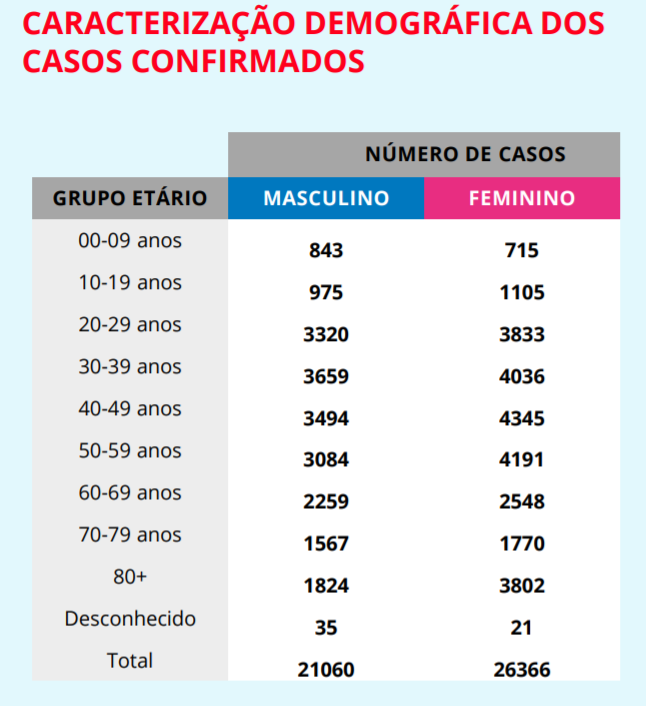 CARACTERIZAÇÃO DEMOGRÁFICA DOS CASOS CONFIRMADOS

| | NÚMERO DE CASOS | |
|---|---|---|
| GRUPO ETÁRIO | MASCULINO | FEMININO |
| 00-09 anos | 843 | 715 |
| 10-19 anos | 975 | 1105 |
| 20-29 anos | 3320 | 3833 |
| 30-39 anos | 3659 | 4036 |
| 40-49 anos | 3494 | 4345 |
| 50-59 anos | 3084 | 4191 |
| 60-69 anos | 2259 | 2548 |
| 70-79 anos | 1567 | 1770 |
| 80+ | 1824 | 3802 |
| Desconhecido | 35 | 21 |
| Total | 21060 | 26366 |